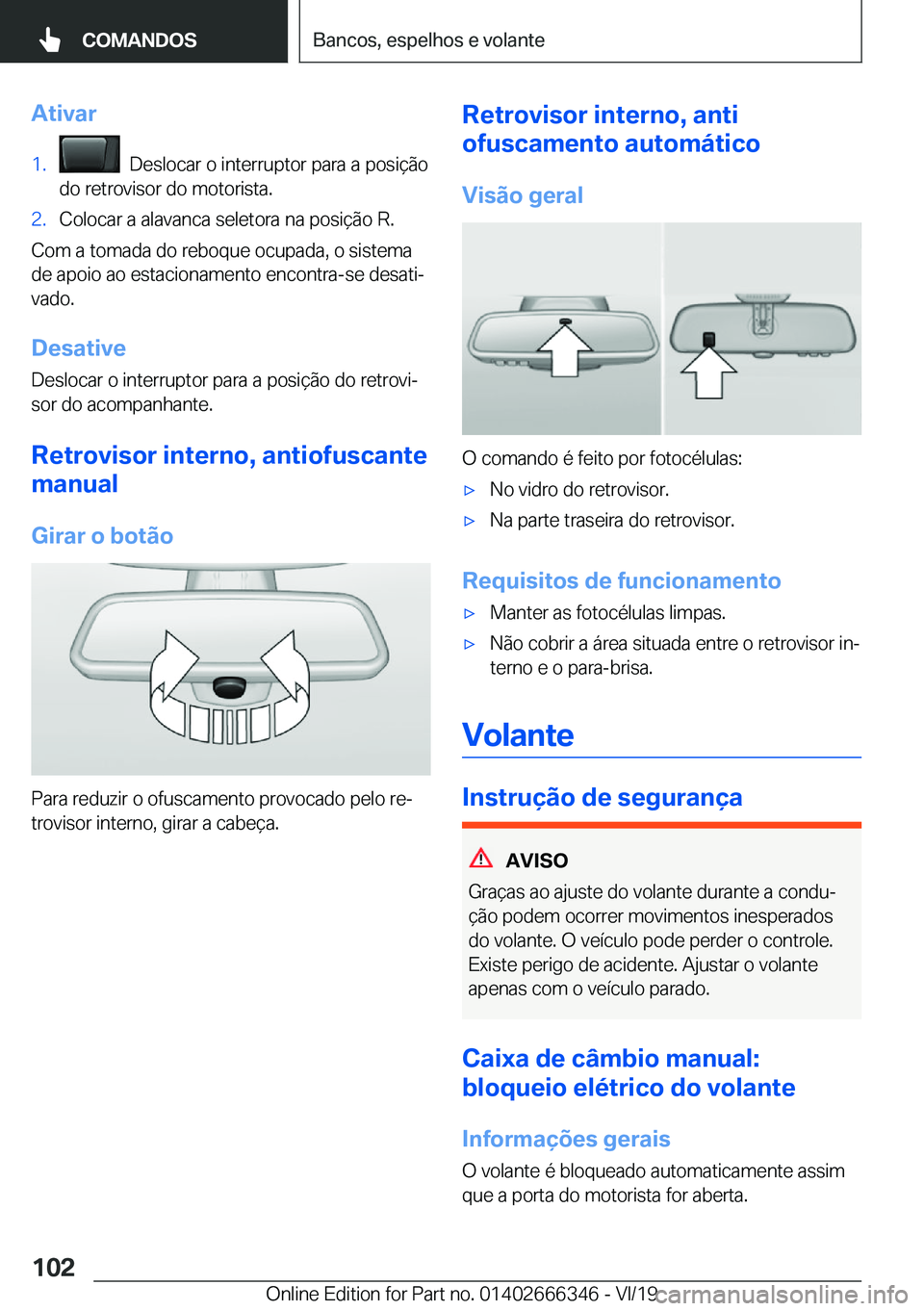 COMANDOS

Bancos, espelhos e volante

Ativar

1. Deslocar o interruptor para a posição do retrovisor do motorista.

2. Colocar a alavanca seletora na posição R.

Com a tomada do reboque ocupada, o sistema de apoio ao estacionamento encontra-se desativado.

Desative

Deslocar o interruptor para a posição do retrovisor do acompanhante.

Retrovisor interno, antiofuscante manual

Girar o botão

Para reduzir o ofuscamento provocado pelo retrovisor interno, girar a cabeça.

Retrovisor interno, anti ofuscamento automático

Visão geral

O comando é feito por fotocélulas:

▷ No vidro do retrovisor.

▷ Na parte traseira do retrovisor.

Requisitos de funcionamento

▷ Manter as fotocélulas limpas.

▷ Não cobrir a área situada entre o retrovisor interno e o para-brisa.

Volante

Instrução de segurança

AVISO

Graças ao ajuste do volante durante a condução podem ocorrer movimentos inesperados do volante. O veículo pode perder o controle. Existe perigo de acidente. Ajustar o volante apenas com o veículo parado.

Caixa de câmbio manual: bloqueio elétrico do volante

Informações gerais

O volante é bloqueado automaticamente assim que a porta do motorista for aberta.

102

Online Edition for Part no. 01402666346 - VI/19

carmanualsonline.info